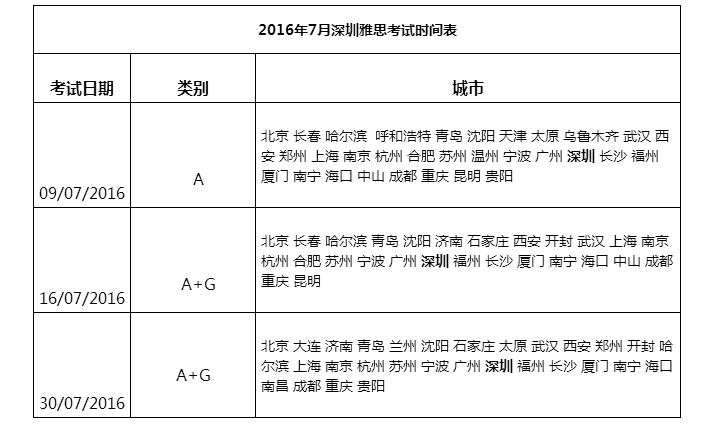 2016年7月深圳雅思考试时间表

| 考试日期 | 类别 | 城市 |
|---|---|---|
| 09/07/2016 | A | 北京 长春 哈尔滨 呼和浩特 青岛 沈阳 天津 太原 乌鲁木齐 武汉 西安 郑州 上海 南京 杭州 合肥 苏州 温州 宁波 广州 深圳 长沙 福州 厦门 南宁 海口 中山 成都 重庆 昆明 贵阳 |
| 16/07/2016 | A+G | 北京 长春 哈尔滨 青岛 沈阳 济南 石家庄 西安 开封 武汉 上海 南京 杭州 合肥 苏州 宁波 广州 深圳 福州 长沙 厦门 南宁 海口 中山 成都 重庆 昆明 |
| 30/07/2016 | A+G | 北京 大连 济南 青岛 兰州 沈阳 石家庄 太原 武汉 西安 郑州 开封 哈尔滨 上海 南京 杭州 苏州 宁波 广州 深圳 福州 长沙 厦门 南宁 海口 南昌 成都 重庆 贵阳 |